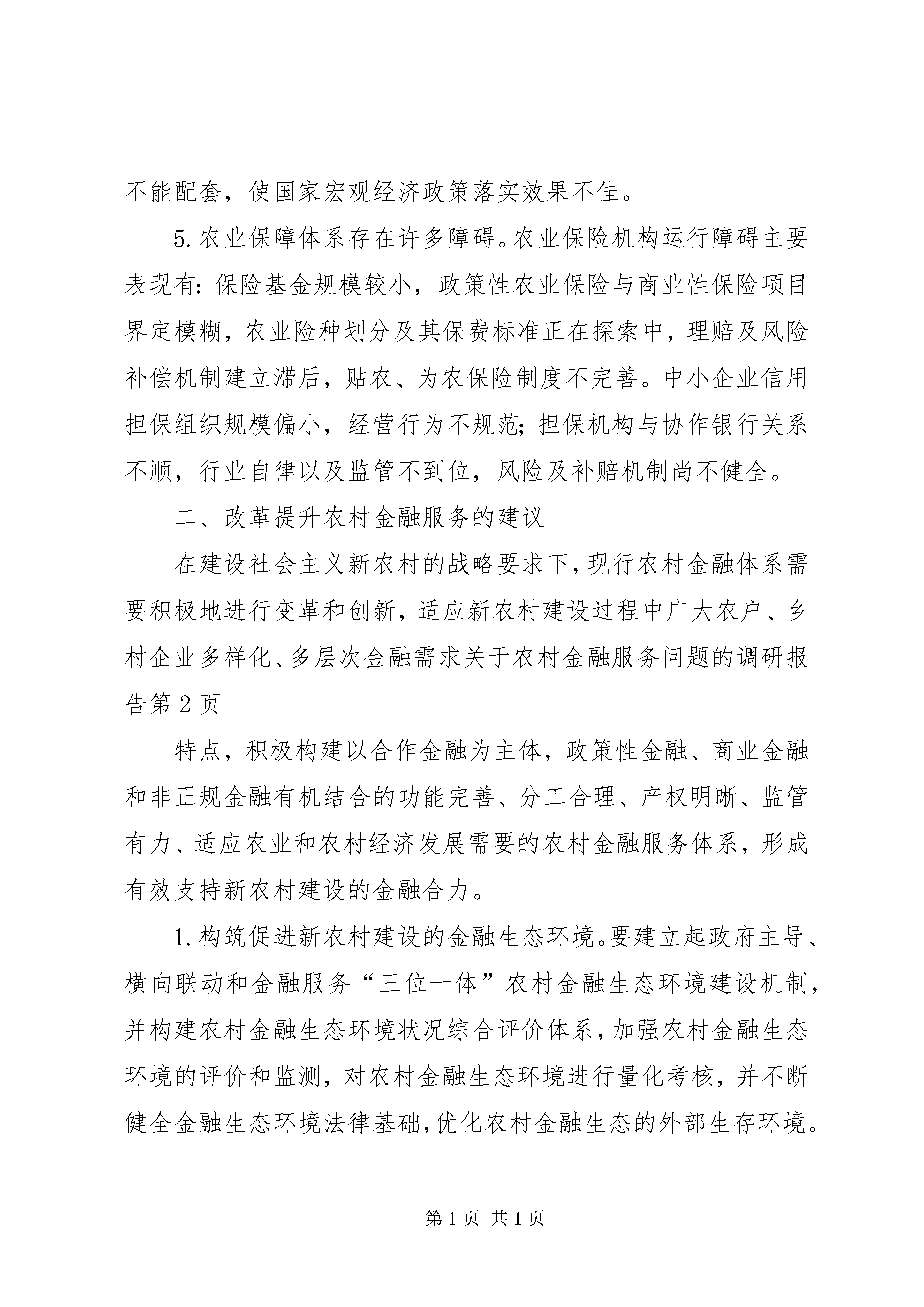 不能配套，使国家宏观经济政策落实效果不佳。

5.农业保障体系存在许多障碍。农业保险机构运行障碍主要表现有：保险基金规模较小，政策性农业保险与商业性保险项目界定模糊，农业险种划分及其保费标准正在探索中，理赔及风险补偿机制建立滞后，贴农、为农保险制度不完善。中小企业信用担保组织规模偏小，经营行为不规范；担保机构与协作银行关系不顺，行业自律以及监管不到位，风险及补赔机制尚不健全。

二、改革提升农村金融服务的建议

在建设社会主义新农村的战略要求下，现行农村金融体系需要积极地进行变革和创新，适应新农村建设过程中广大农户、乡村企业多样化、多层次金融需求关于农村金融服务问题的调研报告第2页

特点，积极构建以合作金融为主体，政策性金融、商业金融和非正规金融有机结合的功能完善、分工合理、产权明晰、监管有力、适应农业和农村经济发展需要的农村金融服务体系，形成有效支持新农村建设的金融合力。

1.构筑促进新农村建设的金融生态环境。要建立起政府主导、横向联动和金融服务“三位一体”农村金融生态环境建设机制，并构建农村金融生态环境状况综合评价体系，加强农村金融生态环境的评价和监测，对农村金融生态环境进行量化考核，并不断健全金融生态环境法律基础，优化农村金融生态的外部生存环境。

第1页 共1页